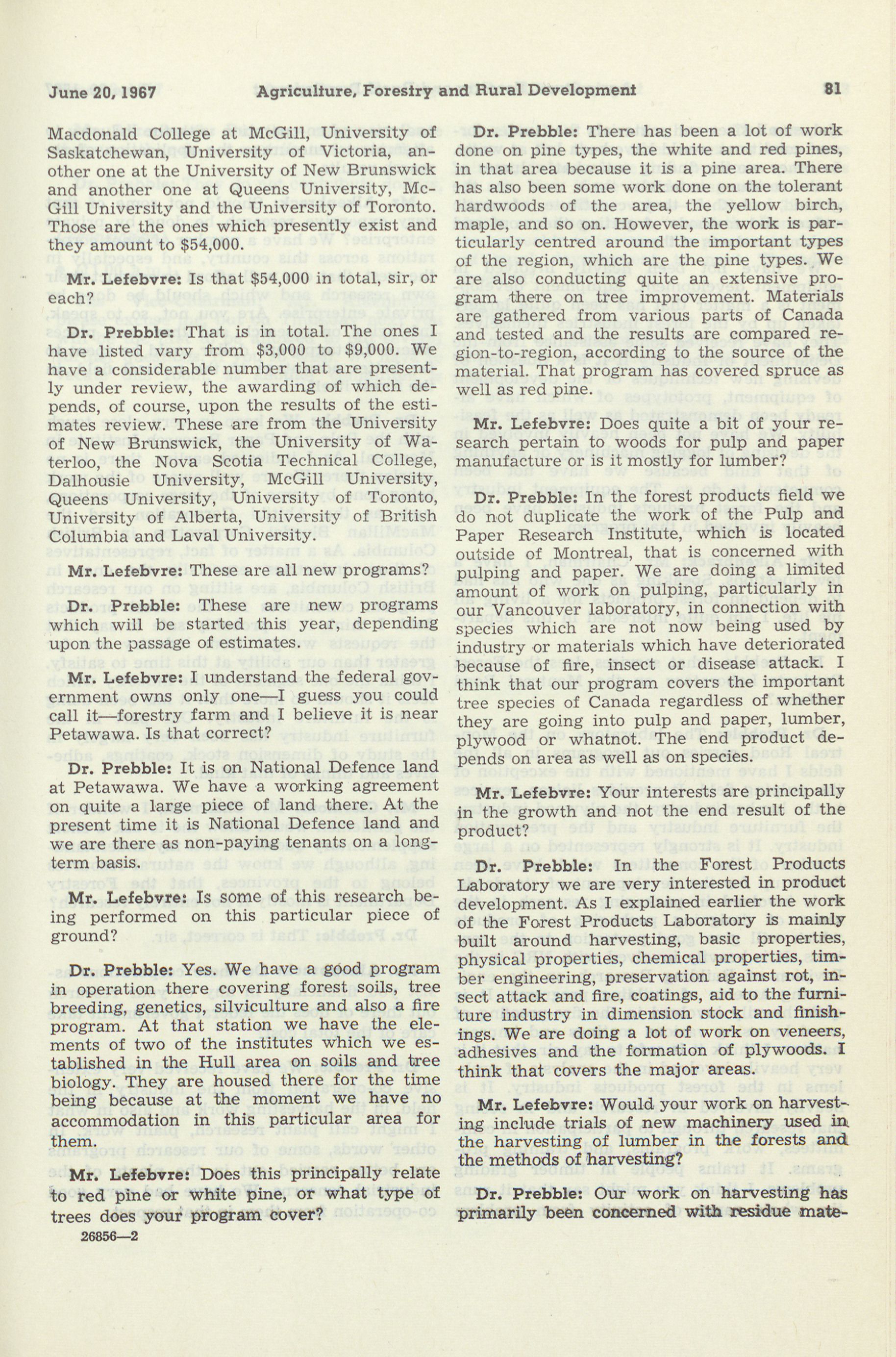 June 20, 1967 Agriculture, Forestry and Rural Development 81

Macdonald College at McGill, University of Saskatchewan, University of Victoria, another one at the University of New Brunswick and another one at Queens University, McGill University and the University of Toronto. Those are the ones which presently exist and they amount to $54,000.

Mr. Lefebvre: Is that $54,000 in total, sir, or each?

Dr. Prebble: That is in total. The ones I have listed vary from $3,000 to $9,000. We have a considerable number that are presently under review, the awarding of which depends, of course, upon the results of the estimates review. These are from the University of New Brunswick, the University of Waterloo, the Nova Scotia Technical College, Dalhousie University, McGill University, Queens University, University of Toronto, University of Alberta, University of British Columbia and Laval University.

Mr. Lefebvre: These are all new programs?

Dr. Prebble: These are new programs which will be started this year, depending upon the passage of estimates.

Mr. Lefebvre: I understand the federal government owns only one—I guess you could call it—forestry farm and I believe it is near Petawawa. Is that correct?

Dr. Prebble: It is on National Defence land at Petawawa. We have a working agreement on quite a large piece of land there. At the present time it is National Defence land and we are there as non-paying tenants on a long-term basis.

Mr. Lefebvre: Is some of this research being performed on this particular piece of ground?

Dr. Prebble: Yes. We have a good program in operation there covering forest soils, tree breeding, genetics, silviculture and also a fire program. At that station we have the elements of two of the institutes which we established in the Hull area on soils and tree biology. They are housed there for the time being because at the moment we have no accommodation in this particular area for them.

Mr. Lefebvre: Does this principally relate to red pine or white pine, or what type of trees does your program cover?

26856—2

Dr. Prebble: There has been a lot of work done on pine types, the white and red pines, in that area because it is a pine area. There has also been some work done on the tolerant hardwoods of the area, the yellow birch, maple, and so on. However, the work is particularly centred around the important types of the region, which are the pine types. We are also conducting quite an extensive program there on tree improvement. Materials are gathered from various parts of Canada and tested and the results are compared region-to-region, according to the source of the material. That program has covered spruce as well as red pine.

Mr. Lefebvre: Does quite a bit of your research pertain to woods for pulp and paper manufacture or is it mostly for lumber?

Dr. Prebble: In the forest products field we do not duplicate the work of the Pulp and Paper Research Institute, which is located outside of Montreal, that is concerned with pulping and paper. We are doing a limited amount of work on pulping, particularly in our Vancouver laboratory, in connection with species which are not now being used by industry or materials which have deteriorated because of fire, insect or disease attack. I think that our program covers the important tree species of Canada regardless of whether they are going into pulp and paper, lumber, plywood or whatnot. The end product depends on area as well as on species.

Mr. Lefebvre: Your interests are principally in the growth and not the end result of the product?

Dr. Prebble: In the Forest Products Laboratory we are very interested in product development. As I explained earlier the work of the Forest Products Laboratory is mainly built around harvesting, basic properties, physical properties, chemical properties, timber engineering, preservation against rot, insect attack and fire, coatings, aid to the furniture industry in dimension stock and finishings. We are doing a lot of work on veneers, adhesives and the formation of plywoods. I think that covers the major areas.

Mr. Lefebvre: Would your work on harvesting include trials of new machinery used in the harvesting of lumber in the forests and the methods of harvesting?

Dr. Prebble: Our work on harvesting has primarily been concerned with residue mate-